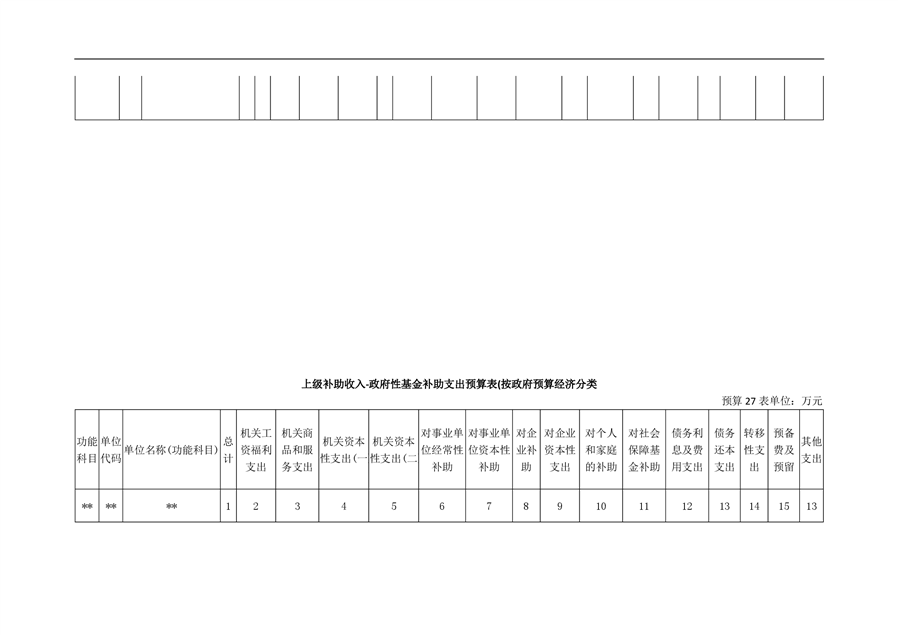 上级补助收入-政府性基金补助支出预算表(按政府预算经济分类

预算27表单位：万元

| 功能科目 | 单位代码 | 单位名称(功能科目) | 总计 | 机关工资福利支出 | 机关商品和服务支出 | 机关资本性支出(一 | 机关资本性支出(二 | 对事业单位经常性补助 | 对事业单位资本性补助 | 对企业补助 | 对企业资本性支出 | 对个人和家庭的补助 | 对社会保障基金补助 | 债务利息及费用支出 | 债务还本支出 | 转移性支出 | 预备费及预留 | 其他支出 |
|---|---|---|---|---|---|---|---|---|---|---|---|---|---|---|---|---|---|---|
| ** | ** | ** | 1 | 2 | 3 | 4 | 5 | 6 | 7 | 8 | 9 | 10 | 11 | 12 | 13 | 14 | 15 | 13 |